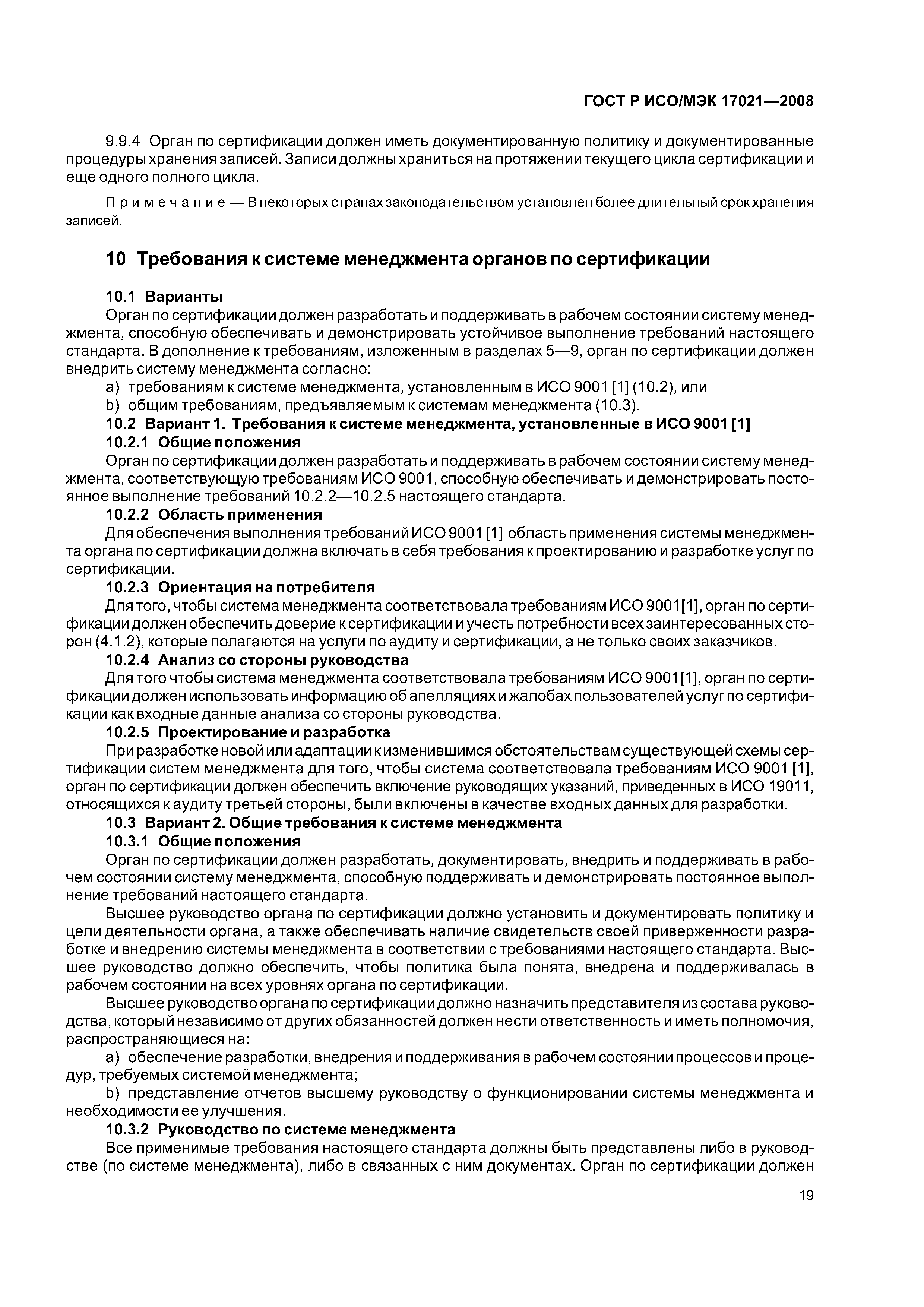 ГОСТ Р ИСО/МЭК 17021—2008

9.9.4 Орган по сертификации должен иметь документированную политику и документированные процедуры хранения записей. Записи должны храниться на протяжении текущего цикла сертификации и еще одного полного цикла.

Примечание — В некоторых странах законодательством установлен более длительный срок хранения записей.

10 Требования к системе менеджмента органов по сертификации

10.1 Варианты
Орган по сертификации должен разработать и поддерживать в рабочем состоянии систему менеджмента, способную обеспечивать и демонстрировать устойчивое выполнение требований настоящего стандарта. В дополнение к требованиям, изложенным в разделах 5—9, орган по сертификации должен внедрить систему менеджмента согласно:
a) требованиям к системе менеджмента, установленным в ИСО 9001 [1] (10.2), или
b) общим требованиям, предъявляемым к системам менеджмента (10.3).
10.2 Вариант 1. Требования к системе менеджмента, установленные в ИСО 9001 [1]
10.2.1 Общие положения
Орган по сертификации должен разработать и поддерживать в рабочем состоянии систему менеджмента, соответствующую требованиям ИСО 9001, способную обеспечивать и демонстрировать постоянное выполнение требований 10.2.2—10.2.5 настоящего стандарта.
10.2.2 Область применения
Для обеспечения выполнения требований ИСО 9001 [1] область применения системы менеджмента органа по сертификации должна включать в себя требования к проектированию и разработке услуг по сертификации.
10.2.3 Ориентация на потребителя
Для того, чтобы система менеджмента соответствовала требованиям ИСО 9001[1], орган по сертификации должен обеспечить доверие к сертификации и учесть потребности всех заинтересованных сторон (4.1.2), которые полагаются на услуги по аудиту и сертификации, а не только своих заказчиков.
10.2.4 Анализ со стороны руководства
Для того чтобы система менеджмента соответствовала требованиям ИСО 9001[1], орган по сертификации должен использовать информацию об апелляциях и жалобах пользователей услуг по сертификации как входные данные анализа со стороны руководства.
10.2.5 Проектирование и разработка
При разработке новой или адаптации к изменившимся обстоятельствам существующей схемы сертификации систем менеджмента для того, чтобы система соответствовала требованиям ИСО 9001 [1], орган по сертификации должен обеспечить включение руководящих указаний, приведенных в ИСО 19011, относящихся к аудиту третьей стороны, были включены в качестве входных данных для разработки.
10.3 Вариант 2. Общие требования к системе менеджмента
10.3.1 Общие положения
Орган по сертификации должен разработать, документировать, внедрить и поддерживать в рабочем состоянии систему менеджмента, способную поддерживать и демонстрировать постоянное выполнение требований настоящего стандарта.
Высшее руководство органа по сертификации должно установить и документировать политику и цели деятельности органа, а также обеспечивать наличие свидетельств своей приверженности разработке и внедрению системы менеджмента в соответствии с требованиями настоящего стандарта. Высшее руководство должно обеспечить, чтобы политика была понята, внедрена и поддерживалась в рабочем состоянии на всех уровнях органа по сертификации.
Высшее руководство органа по сертификации должно назначить представителя из состава руководства, который независимо от других обязанностей должен нести ответственность и иметь полномочия, распространяющиеся на:
a) обеспечение разработки, внедрения и поддерживания в рабочем состоянии процессов и процедур, требуемых системой менеджмента;
b) представление отчетов высшему руководству о функционировании системы менеджмента и необходимости ее улучшения.
10.3.2 Руководство по системе менеджмента
Все применимые требования настоящего стандарта должны быть представлены либо в руководстве (по системе менеджмента), либо в связанных с ним документах. Орган по сертификации должен

19